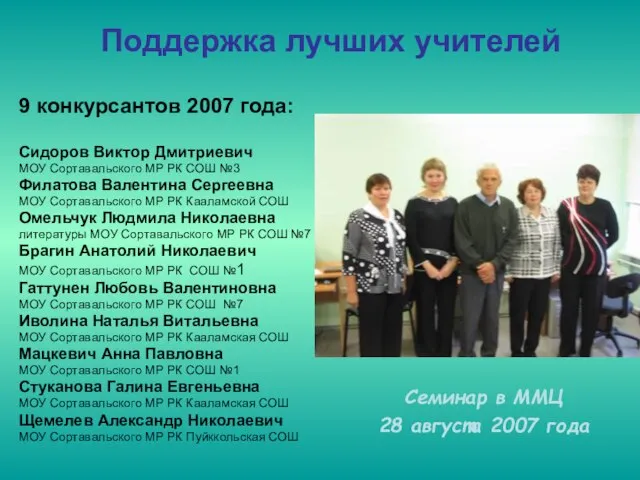 Поддержка лучших учителей

9 конкурсантов 2007 года:

Сидоров Виктор Дмитриевич
МОУ Сортавальского МР РК СОШ №3
Филатова Валентина Сергеевна
МОУ Сортавальского МР РК Кааламской СОШ
Омельчук Людмила Николаевна
литературы МОУ Сортавальского МР РК СОШ №7
Брагин Анатолий Николаевич
МОУ Сортавальского МР РК СОШ №1
Гаттунен Любовь Валентиновна
МОУ Сортавальского МР РК СОШ №7
Иволина Наталья Витальевна
МОУ Сортавальского МР РК Кааламская СОШ
Мацкевич Анна Павловна
МОУ Сортавальского МР РК СОШ №1
Стуканова Галина Евгеньевна
МОУ Сортавальского МР РК Кааламская СОШ
Щемелев Александр Николаевич
МОУ Сортавальского МР РК Пуйккольская СОШ

Семинар в ММЦ
28 августа 2007 года